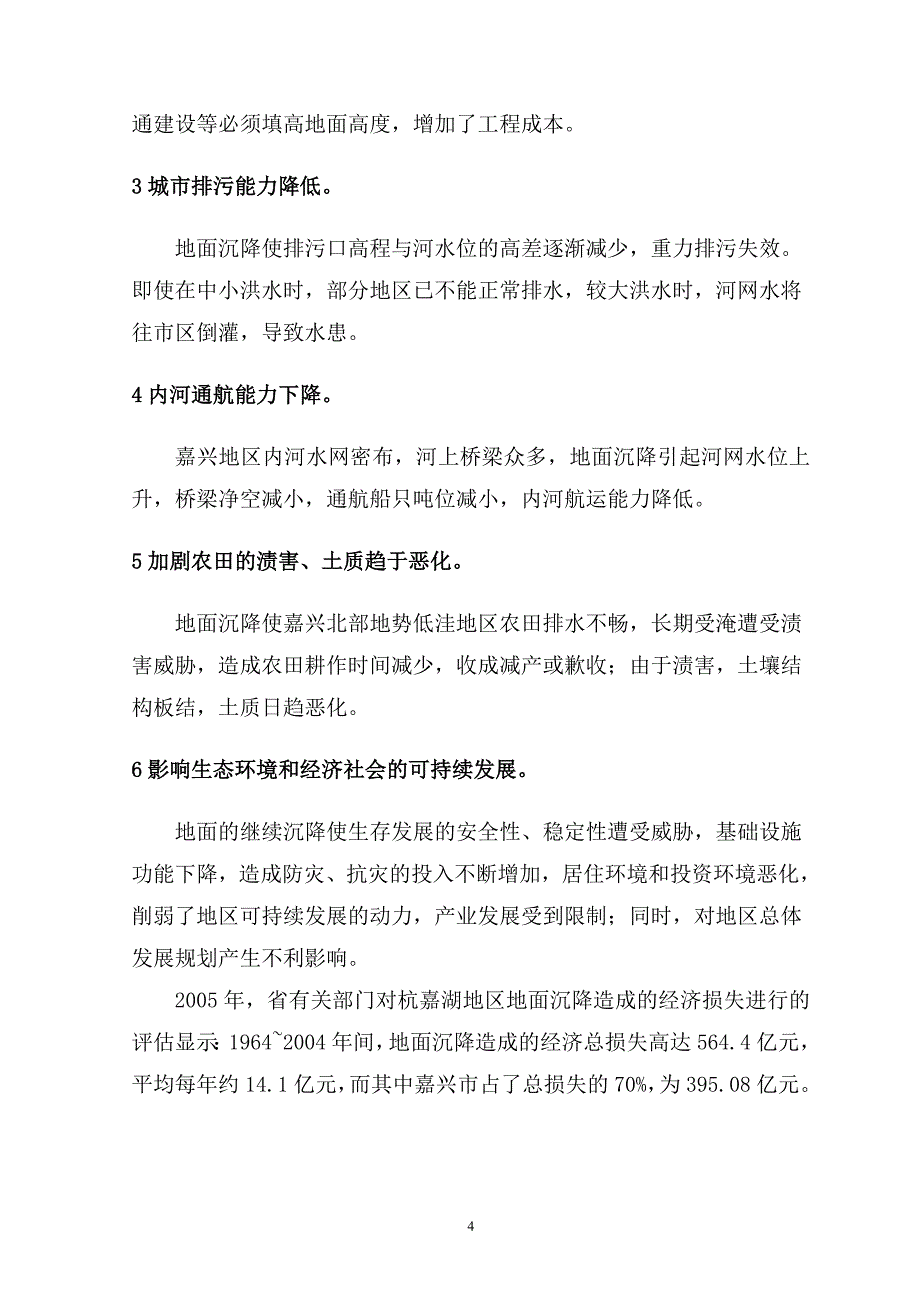 通建设等必须填高地面高度，增加了工程成本。

3 城市排污能力降低。

地面沉降使排污口高程与河水位的高差逐渐减少，重力排污失效。即使在中小洪水时，部分地区已不能正常排水，较大洪水时，河网水将往市区倒灌，导致水患。

4 内河通航能力下降。

嘉兴地区内河水网密布，河上桥梁众多，地面沉降引起河网水位上升，桥梁净空减小，通航船只吨位减小，内河航运能力降低。

5 加剧农田的渍害、土质趋于恶化。

地面沉降使嘉兴北部地势低洼地区农田排水不畅，长期受淹遭受渍害威胁，造成农田耕作时间减少，收成减产或歉收；由于渍害，土壤结构板结，土质日趋恶化。

6 影响生态环境和经济社会的可持续发展。

地面的继续沉降使生存发展的安全性、稳定性遭受威胁，基础设施功能下降，造成防灾、抗灾的投入不断增加，居住环境和投资环境恶化，削弱了地区可持续发展的动力，产业发展受到限制；同时，对地区总体发展规划产生不利影响。

2005 年，省有关部门对杭嘉湖地区地面沉降造成的经济损失进行的评估显示：1964~2004 年间，地面沉降造成的经济总损失高达 564.4 亿元，平均每年约 14.1 亿元，而其中嘉兴市占了总损失的 70%，为 395.08 亿元。

4